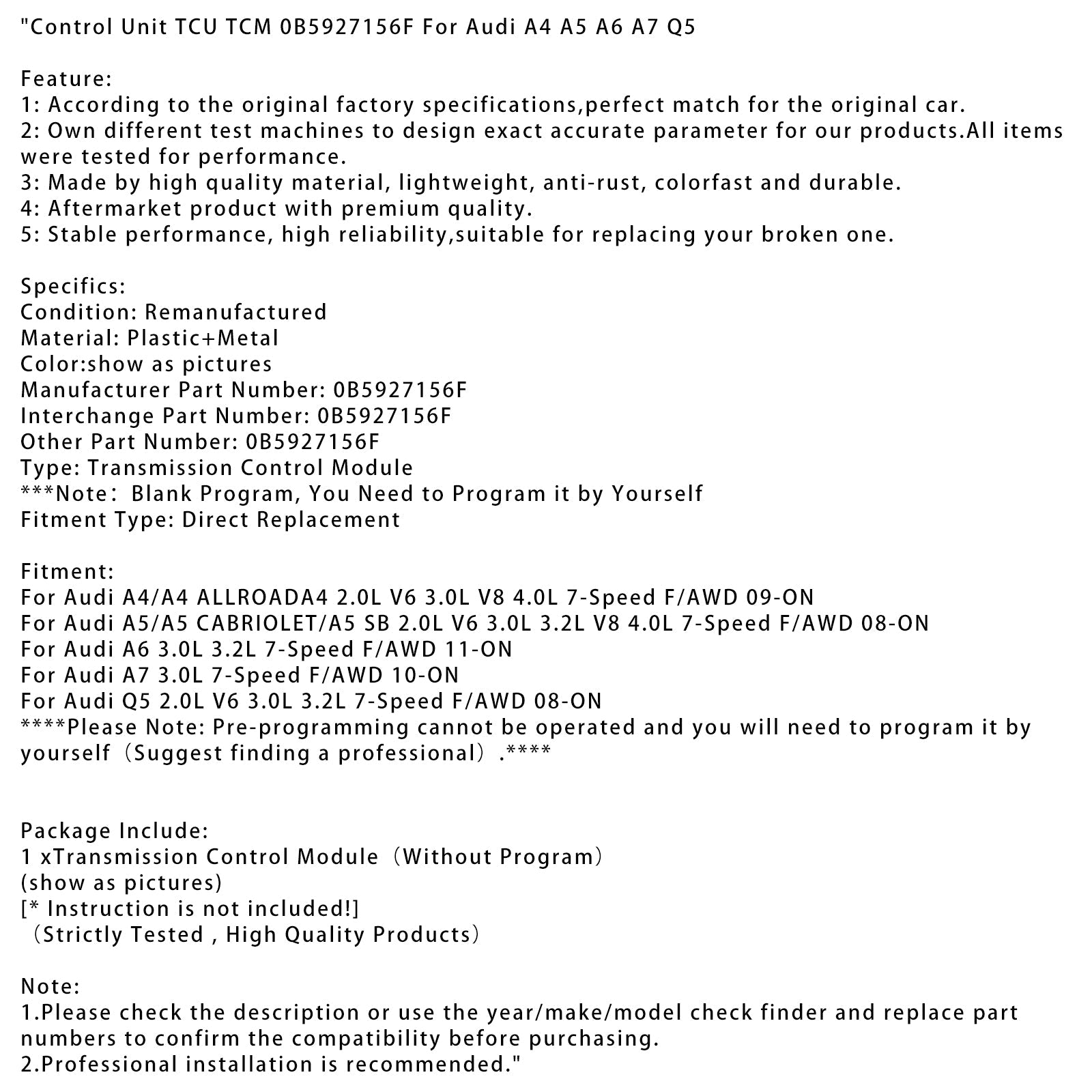 "Control Unit TCU TCM 0B5927156F For Audi A4 A5 A6 A7 Q5

Feature:
1: According to the original factory specifications,perfect match for the original car.
2: Own different test machines to design exact accurate parameter for our products.All items were tested for performance.
3: Made by high quality material, lightweight, anti-rust, colorfast and durable.
4: Aftermarket product with premium quality.
5: Stable performance, high reliability,suitable for replacing your broken one.

Specifics:
Condition: Remanufactured
Material: Plastic+Metal
Color:show as pictures
Manufacturer Part Number: 0B5927156F
Interchange Part Number: 0B5927156F
Other Part Number: 0B5927156F
Type: Transmission Control Module
***Note： Blank Program, You Need to Program it by Yourself
Fitment Type: Direct Replacement

Fitment:
For Audi A4/A4 ALLROADA4 2.0L V6 3.0L V8 4.0L 7-Speed F/AWD 09-ON
For Audi A5/A5 CABRIOLET/A5 SB 2.0L V6 3.0L 3.2L V8 4.0L 7-Speed F/AWD 08-ON
For Audi A6 3.0L 3.2L 7-Speed F/AWD 11-ON
For Audi A7 3.0L 7-Speed F/AWD 10-ON
For Audi Q5 2.0L V6 3.0L 3.2L 7-Speed F/AWD 08-ON
****Please Note: Pre-programming cannot be operated and you will need to program it by yourself（Suggest finding a professional）.****

Package Include:
1 xTransmission Control Module（Without Program）
(show as pictures)
[* Instruction is not included!]
（Strictly Tested , High Quality Products）

Note:
1.Please check the description or use the year/make/model check finder and replace part numbers to confirm the compatibility before purchasing.
2.Professional installation is recommended."